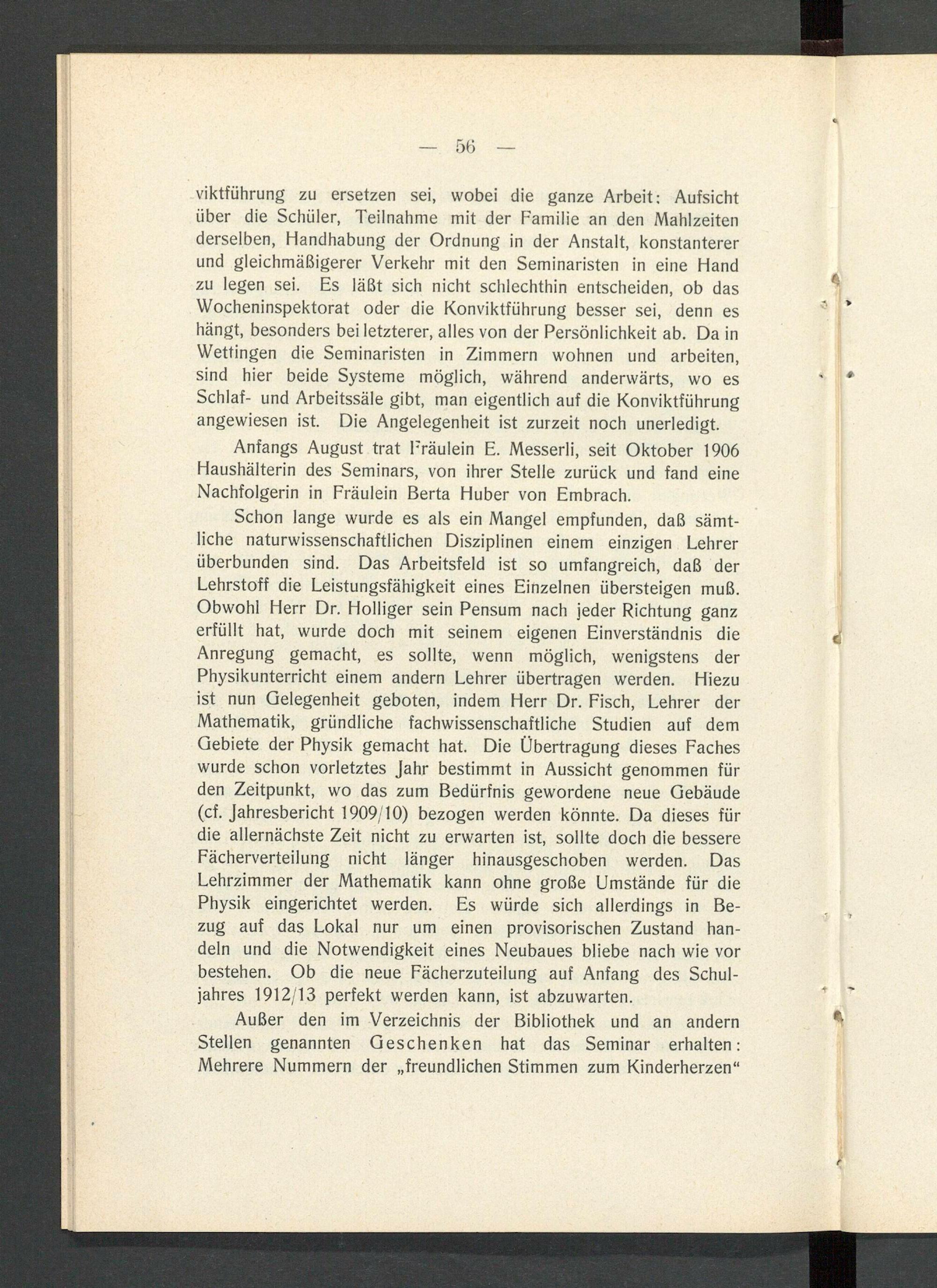 — 56 —

viktführung zu ersetzen sei, wobei die ganze Arbeit: Aufsicht über die Schüler, Teilnahme mit der Familie an den Mahlzeiten derselben, Handhabung der Ordnung in der Anstalt, konstanterer und gleichmäßigerer Verkehr mit den Seminaristen in eine Hand zu legen sei. Es läßt sich nicht schlechthin entscheiden, ob das Wocheninspektorat oder die Konviktführung besser sei, denn es hängt, besonders bei letzterer, alles von der Persönlichkeit ab. Da in Wettingen die Seminaristen in Zimmern wohnen und arbeiten, sind hier beide Systeme möglich, während anderwärts, wo es Schlaf- und Arbeitssäle gibt, man eigentlich auf die Konviktführung angewiesen ist. Die Angelegenheit ist zurzeit noch unerledigt.

Anfangs August trat Fräulein E. Messerli, seit Oktober 1906 Haushälterin des Seminars, von ihrer Stelle zurück und fand eine Nachfolgerin in Fräulein Berta Huber von Embrach.

Schon lange wurde es als ein Mangel empfunden, daß sämtliche naturwissenschaftlichen Disziplinen einem einzigen Lehrer überbunden sind. Das Arbeitsfeld ist so umfangreich, daß der Lehrstoff die Leistungsfähigkeit eines Einzelnen übersteigen muß. Obwohl Herr Dr. Holliger sein Pensum nach jeder Richtung ganz erfüllt hat, wurde doch mit seinem eigenen Einverständnis die Anregung gemacht, es sollte, wenn möglich, wenigstens der Physikunterricht einem andern Lehrer übertragen werden. Hiezu ist nun Gelegenheit geboten, indem Herr Dr. Fisch, Lehrer der Mathematik, gründliche fachwissenschaftliche Studien auf dem Gebiete der Physik gemacht hat. Die Übertragung dieses Faches wurde schon vorletztes Jahr bestimmt in Aussicht genommen für den Zeitpunkt, wo das zum Bedürfnis gewordene neue Gebäude (cf. Jahresbericht 1909/10) bezogen werden könnte. Da dieses für die allernächste Zeit nicht zu erwarten ist, sollte doch die bessere Fächerverteilung nicht länger hinausgeschoben werden. Das Lehrzimmer der Mathematik kann ohne große Umstände für die Physik eingerichtet werden. Es würde sich allerdings in Bezug auf das Lokal nur um einen provisorischen Zustand handeln und die Notwendigkeit eines Neubaues bliebe nach wie vor bestehen. Ob die neue Fächerzuteilung auf Anfang des Schuljahres 1912/13 perfekt werden kann, ist abzuwarten.

Außer den im Verzeichnis der Bibliothek und an andern Stellen genannten Geschenken hat das Seminar erhalten: Mehrere Nummern der „freundlichen Stimmen zum Kinderherzen“